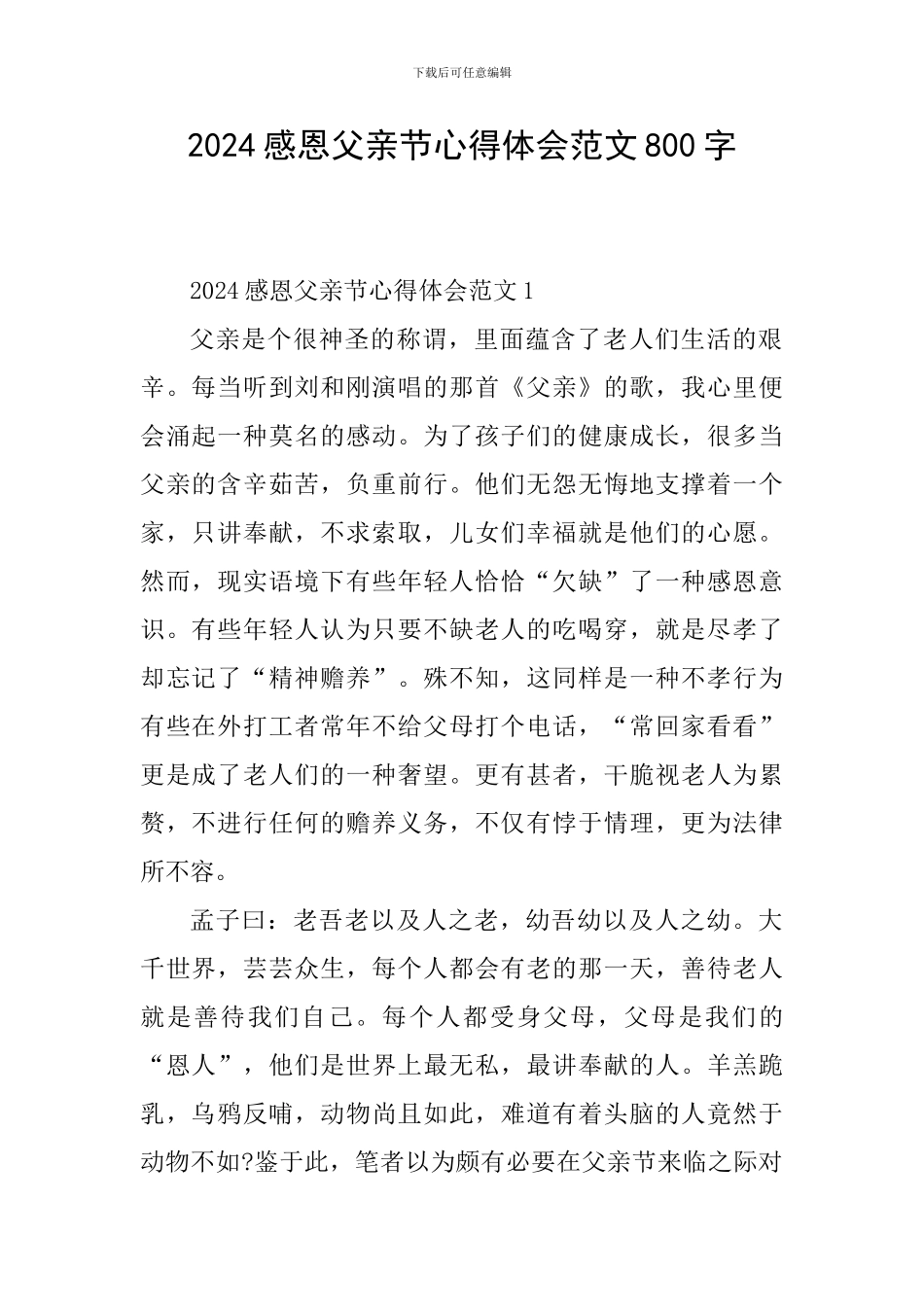 下载后可任意编辑

2024 感恩父亲节心得体会范文 800 字

2024 感恩父亲节心得体会范文 1

父亲是个很神圣的称谓，里面蕴含了老人们生活的艰辛。每当听到刘和刚演唱的那首《父亲》的歌，我心里便会涌起一种莫名的感动。为了孩子们的健康成长，很多当父亲的含辛茹苦，负重前行。他们无怨无悔地支撑着一个家，只讲奉献，不求索取，儿女们幸福就是他们的心愿。然而，现实语境下有些年轻人恰恰“欠缺”了一种感恩意识。有些年轻人认为只要不缺老人的吃喝穿，就是尽孝了却忘记了“精神赡养”。殊不知，这同样是一种不孝行为有些在外打工者常年不给父母打个电话，“常回家看看”更是成了老人们的一种奢望。更有甚者，干脆视老人为累赘，不进行任何的赡养义务，不仅有悖于情理，更为法律所不容。

孟子曰：老吾老以及人之老，幼吾幼以及人之幼。大千世界，芸芸众生，每个人都会有老的那一天，善待老人就是善待我们自己。每个人都受身父母，父母是我们的“恩人”，他们是世界上最无私，最讲奉献的人。羊羔跪乳，乌鸦反哺，动物尚且如此，难道有着头脑的人竟然于动物不如?鉴于此，笔者以为颇有必要在父亲节来临之际对